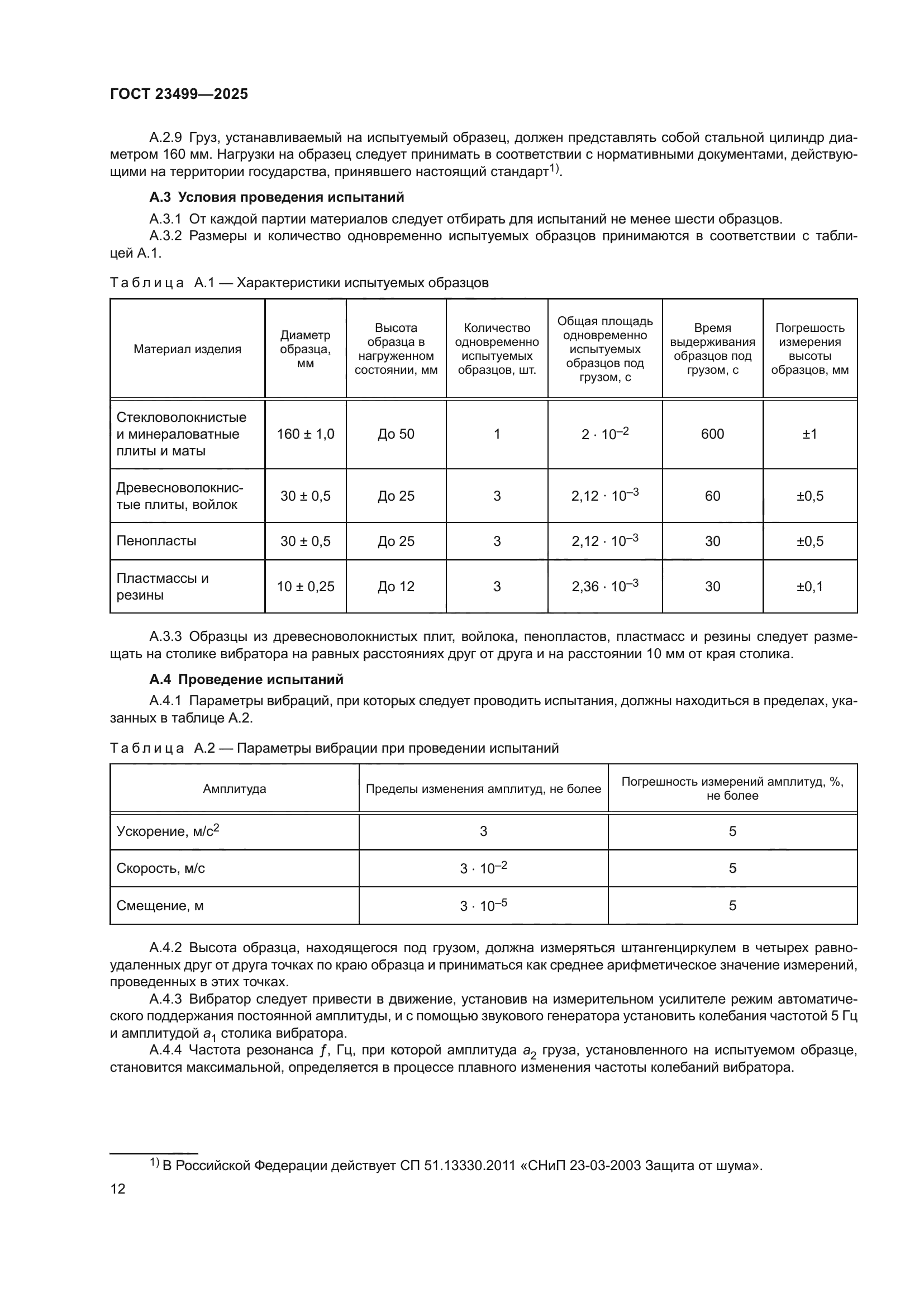 ГОСТ 23499—2025

А.2.9 Груз, устанавливаемый на испытуемый образец, должен представлять собой стальной цилиндр диаметром 160 мм. Нагрузки на образец следует принимать в соответствии с нормативными документами, действующими на территории государства, принявшего настоящий стандарт$^{1)}$.

А.3 Условия проведения испытаний

А.3.1 От каждой партии материалов следует отбирать для испытаний не менее шести образцов.
А.3.2 Размеры и количество одновременно испытуемых образцов принимаются в соответствии с таблицей А.1.

Таблица А.1 — Характеристики испытуемых образцов

| Материал изделия | Диаметр образца, мм | Высота образца в нагруженном состоянии, мм | Количество одновременно испытуемых образцов, шт. | Общая площадь одновременно испытуемых образцов под грузом, с | Время выдерживания образцов под грузом, с | Погрешность измерения высоты образцов, мм |
|---|---|---|---|---|---|---|
| Стекловолокнистые и минераловатные плиты и маты | 160 ± 1,0 | До 50 | 1 | $2 \cdot 10^{-2}$ | 600 | ±1 |
| Древесноволокнистые плиты, войлок | 30 ± 0,5 | До 25 | 3 | $2,12 \cdot 10^{-3}$ | 60 | ±0,5 |
| Пенопласты | 30 ± 0,5 | До 25 | 3 | $2,12 \cdot 10^{-3}$ | 30 | ±0,5 |
| Пластмассы и резины | 10 ± 0,25 | До 12 | 3 | $2,36 \cdot 10^{-3}$ | 30 | ±0,1 |

А.3.3 Образцы из древесноволокнистых плит, войлока, пенопластов, пластмасс и резины следует размещать на столике вибратора на равных расстояниях друг от друга и на расстоянии 10 мм от края столика.

А.4 Проведение испытаний

А.4.1 Параметры вибраций, при которых следует проводить испытания, должны находиться в пределах, указанных в таблице А.2.

Таблица А.2 — Параметры вибрации при проведении испытаний

| Амплитуда | Пределы изменения амплитуд, не более | Погрешность измерений амплитуд, %, не более |
|---|---|---|
| Ускорение, м/с$^2$ | 3 | 5 |
| Скорость, м/с | $3 \cdot 10^{-2}$ | 5 |
| Смещение, м | $3 \cdot 10^{-5}$ | 5 |

А.4.2 Высота образца, находящегося под грузом, должна измеряться штангенциркулем в четырех равноудаленных друг от друга точках по краю образца и приниматься как среднее арифметическое значение измерений, проведенных в этих точках.
А.4.3 Вибратор следует привести в движение, установив на измерительном усилителе режим автоматического поддержания постоянной амплитуды, и с помощью звукового генератора установить колебания частотой 5 Гц и амплитудой $a_1$ столика вибратора.
А.4.4 Частота резонанса $f$, Гц, при которой амплитуда $a_2$ груза, установленного на испытуемом образце, становится максимальной, определяется в процессе плавного изменения частоты колебаний вибратора.

$^{1)}$ В Российской Федерации действует СП 51.13330.2011 «СНиП 23-03-2003 Защита от шума».
12